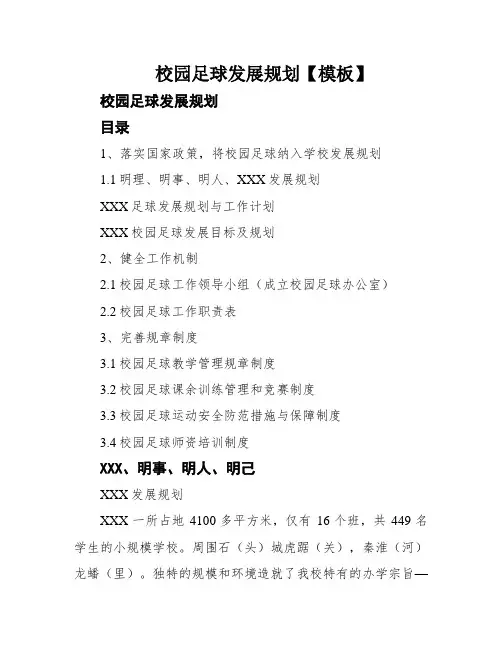 校园足球发展规划【模板】

校园足球发展规划

目录

1、落实国家政策，将校园足球纳入学校发展规划

1.1 明理、明事、明人、XXX 发展规划

XXX 足球发展规划与工作计划

XXX 校园足球发展目标及规划

2、健全工作机制

2.1 校园足球工作领导小组（成立校园足球办公室）

2.2 校园足球工作职责表

3、完善规章制度

3.1 校园足球教学管理规章制度

3.2 校园足球课余训练管理和竞赛制度

3.3 校园足球运动安全防范措施与保障制度

3.4 校园足球师资培训制度

XXX、明事、明人、明己

XXX 发展规划

XXX 一所占地 4100 多平方米，仅有 16 个班，共 449 名学生的小规模学校。周围石（头）城虎踞（关），秦淮（河）龙蟠（里）。独特的规模和环境造就了我校特有的办学宗旨—